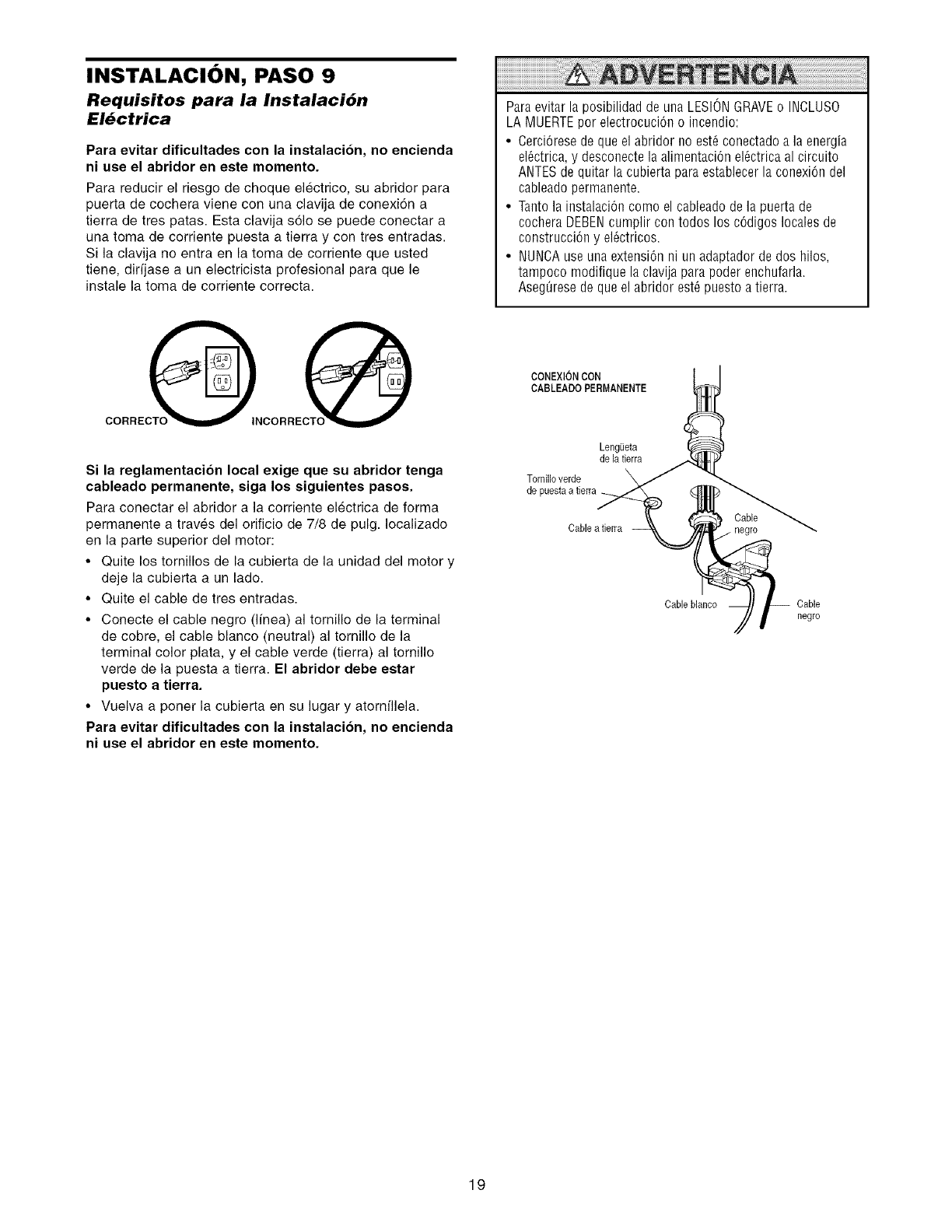 INSTALACIÓN, PASO 9

Requisitos para la Instalación Eléctrica

Para evitar dificultades con la instalación, no encienda ni use el abridor en este momento.

Para reducir el riesgo de choque eléctrico, su abridor para puerta de cochera viene con una clavija de conexión a tierra de tres patas. Esta clavija sólo se puede conectar a una toma de corriente puesta a tierra y con tres entradas. Si la clavija no entra en la toma de corriente que usted tiene, diríjase a un electricista profesional para que le instale la toma de corriente correcta.

CORRECTO INCORRECTO

Si la reglamentación local exige que su abridor tenga cableado permanente, siga los siguientes pasos.

Para conectar el abridor a la corriente eléctrica de forma permanente a través del orificio de 7/8 de pulg. localizado en la parte superior del motor:

• Quite los tornillos de la cubierta de la unidad del motor y deje la cubierta a un lado.
• Quite el cable de tres entradas.
• Conecte el cable negro (línea) al tornillo de la terminal de cobre, el cable blanco (neutral) al tornillo de la terminal color plata, y el cable verde (tierra) al tornillo verde de la puesta a tierra. El abridor debe estar puesto a tierra.
• Vuelva a poner la cubierta en su lugar y atorníllela.

Para evitar dificultades con la instalación, no encienda ni use el abridor en este momento.

ADVERTENCIA

Para evitar la posibilidad de una LESIÓN GRAVE o INCLUSO LA MUERTE por electrocución o incendio:

• Cerciórese de que el abridor no esté conectado a la energía eléctrica, y desconecte la alimentación eléctrica al circuito ANTES de quitar la cubierta para establecer la conexión del cableado permanente.
• Tanto la instalación como el cableado de la puerta de cochera DEBEN cumplir con todos los códigos locales de construcción y eléctricos.
• NUNCA use una extensión ni un adaptador de dos hilos, tampoco modifique la clavija para poder enchufarla. Asegúrese de que el abridor esté puesto a tierra.

CONEXIÓN CON CABLEADO PERMANENTE

Lengüeta de la tierra

Tornillo verde de puesta a tierra

Cable a tierra

Cable negro

Cable blanco

Cable negro

19